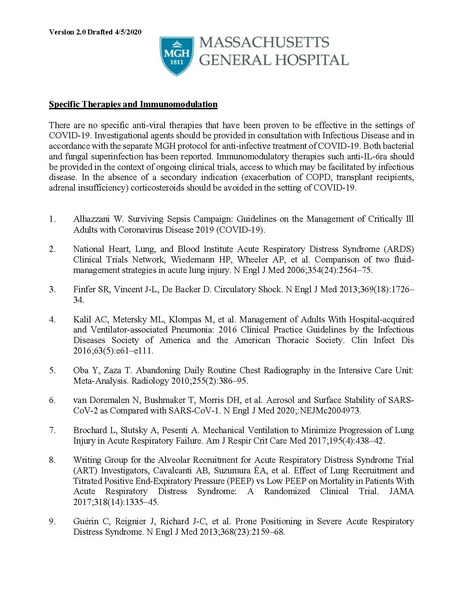 Version 2.0 Drafted 4/5/2020

MGH 1811

MASSACHUSETTS GENERAL HOSPITAL

Specific Therapies and Immunomodulation

There are no specific anti-viral therapies that have been proven to be effective in the settings of COVID-19. Investigational agents should be provided in consultation with Infectious Disease and in accordance with the separate MGH protocol for anti-infective treatment of COVID-19. Both bacterial and fungal superinfection has been reported. Immunomodulatory therapies such anti-IL-6ra should be provided in the context of ongoing clinical trials, access to which may be facilitated by infectious disease. In the absence of a secondary indication (exacerbation of COPD, transplant recipients, adrenal insufficiency) corticosteroids should be avoided in the setting of COVID-19.

1. Alhazzani W. Surviving Sepsis Campaign: Guidelines on the Management of Critically Ill Adults with Coronavirus Disease 2019 (COVID-19).

2. National Heart, Lung, and Blood Institute Acute Respiratory Distress Syndrome (ARDS) Clinical Trials Network, Wiedemann HP, Wheeler AP, et al. Comparison of two fluid-management strategies in acute lung injury. N Engl J Med 2006;354(24):2564–75.

3. Finfer SR, Vincent J-L, De Backer D. Circulatory Shock. N Engl J Med 2013;369(18):1726–34.

4. Kalil AC, Metersky ML, Klompas M, et al. Management of Adults With Hospital-acquired and Ventilator-associated Pneumonia: 2016 Clinical Practice Guidelines by the Infectious Diseases Society of America and the American Thoracic Society. Clin Infect Dis 2016;63(5):e61–e111.

5. Oba Y, Zaza T. Abandoning Daily Routine Chest Radiography in the Intensive Care Unit: Meta-Analysis. Radiology 2010;255(2):386–95.

6. van Doremalen N, Bushmaker T, Morris DH, et al. Aerosol and Surface Stability of SARS-CoV-2 as Compared with SARS-CoV-1. N Engl J Med 2020;:NEJMc2004973.

7. Brochard L, Slutsky A, Pesenti A. Mechanical Ventilation to Minimize Progression of Lung Injury in Acute Respiratory Failure. Am J Respir Crit Care Med 2017;195(4):438–42.

8. Writing Group for the Alveolar Recruitment for Acute Respiratory Distress Syndrome Trial (ART) Investigators, Cavalcanti AB, Suzumura ÉA, et al. Effect of Lung Recruitment and Titrated Positive End-Expiratory Pressure (PEEP) vs Low PEEP on Mortality in Patients With Acute Respiratory Distress Syndrome: A Randomized Clinical Trial. JAMA 2017;318(14):1335–45.

9. Guérin C, Reignier J, Richard J-C, et al. Prone Positioning in Severe Acute Respiratory Distress Syndrome. N Engl J Med 2013;368(23):2159–68.